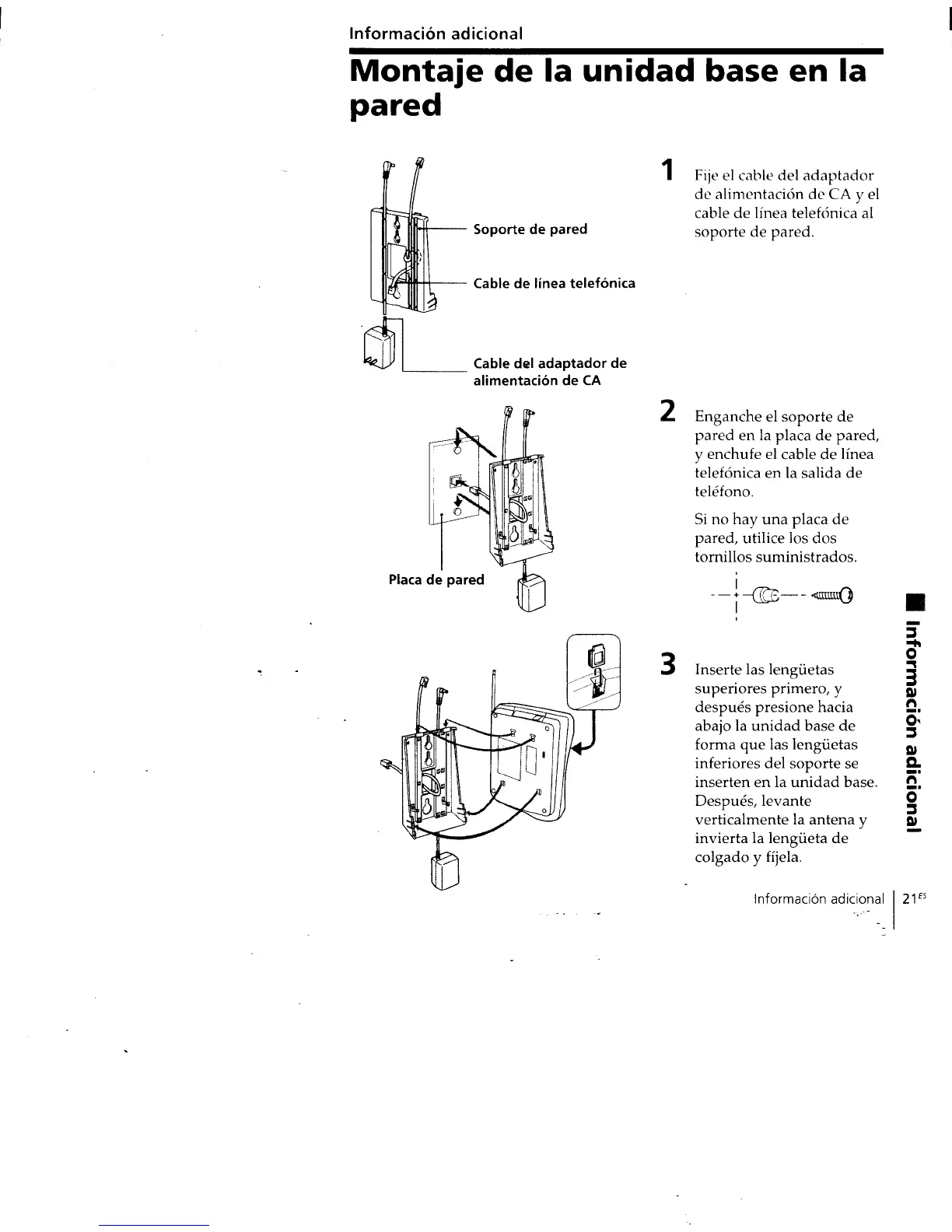 Información adicional

Montaje de la unidad base en la pared

Soporte de pared

Cable de línea telefónica

Cable del adaptador de alimentación de CA

1 Fije el cable del adaptador de alimentación de CA y el cable de línea telefónica al soporte de pared.

Placa de pared

2 Enganche el soporte de pared en la placa de pared, y enchufe el cable de línea telefónica en la salida de teléfono.

Si no hay una placa de pared, utilice los dos tornillos suministrados.

3 Inserte las lengüetas superiores primero, y después presione hacia abajo la unidad base de forma que las lengüetas inferiores del soporte se inserten en la unidad base. Después, levante verticalmente la antena y invierta la lengüeta de colgado y fíjela.

Información adicional

Información adicional 21$^{ES}$